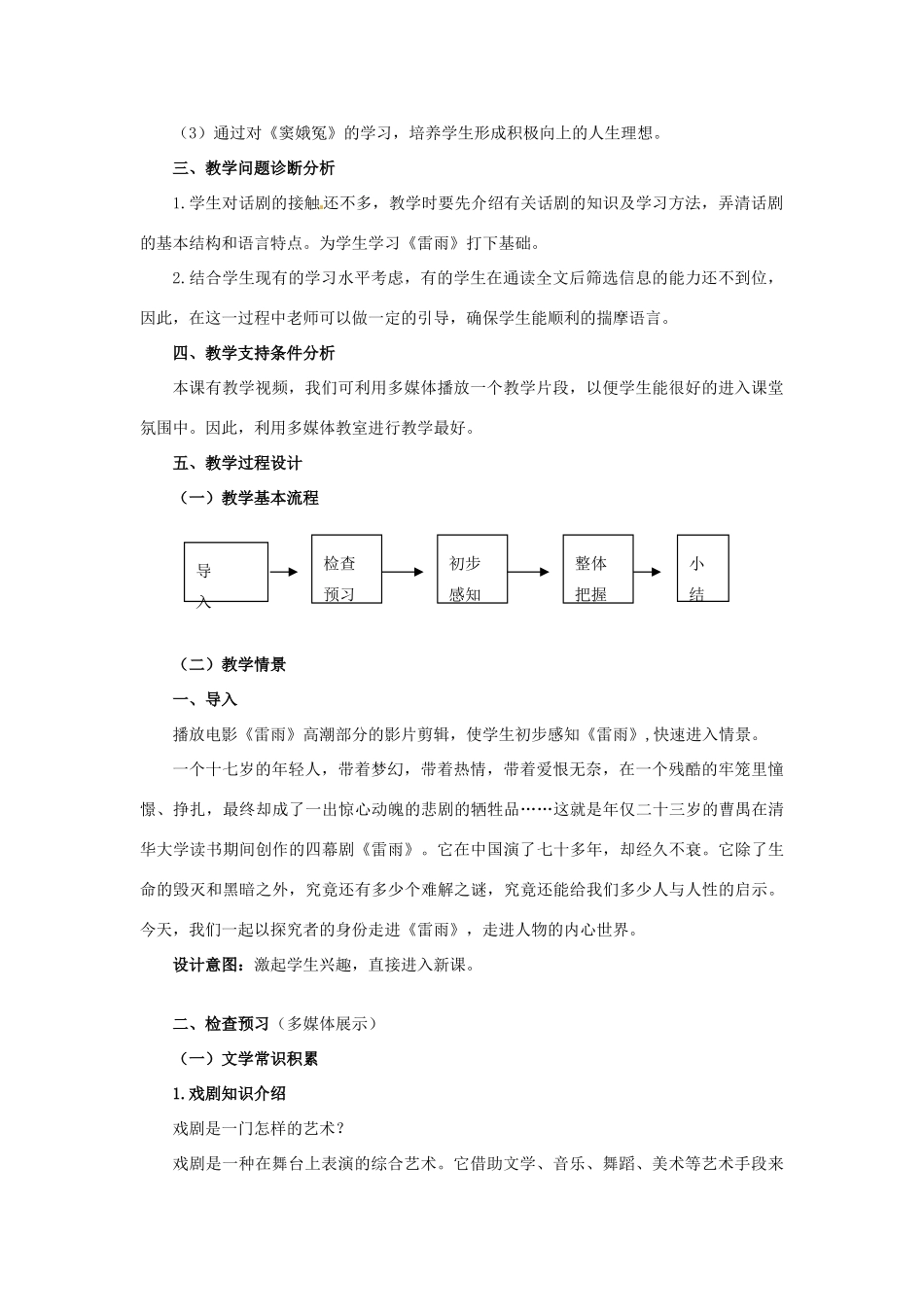 （3）通过对《窦娥冤》的学习，培养学生形成积极向上的人生理想。

三、教学问题诊断分析

1.学生对话剧的接触还不多，教学时要先介绍有关话剧的知识及学习方法，弄清话剧的基本结构和语言特点。为学生学习《雷雨》打下基础。

2.结合学生现有的学习水平考虑，有的学生在通读全文后筛选信息的能力还不到位，因此，在这一过程中老师可以做一定的引导，确保学生能顺利的揣摩语言。

四、教学支持条件分析

本课有教学视频，我们可利用多媒体播放一个教学片段，以便学生能很好的进入课堂氛围中。因此，利用多媒体教室进行教学最好。

五、教学过程设计

（一）教学基本流程

导入

检查预习

初步感知

整体把握

小结

（二）教学情景

一、导入

播放电影《雷雨》高潮部分的影片剪辑，使学生初步感知《雷雨》，快速进入情景。

一个十七岁的年轻人，带着梦幻，带着热情，带着爱恨无奈，在一个残酷的牢笼里憧憬、挣扎，最终却成了一出惊心动魄的悲剧的牺牲品……这就是年仅二十三岁的曹禺在清华大学读书期间创作的四幕剧《雷雨》。它在中国演了七十多年，却经久不衰。它除了生命的毁灭和黑暗之外，究竟还有多少个难解之谜，究竟还能给我们多少人与人性的启示。今天，我们一起以探究者的身份走进《雷雨》，走进人物的内心世界。

设计意图：激起学生兴趣，直接进入新课。

二、检查预习（多媒体展示）

（一）文学常识积累

1.戏剧知识介绍

戏剧是一门怎样的艺术？

戏剧是一种在舞台上表演的综合艺术。它借助文学、音乐、舞蹈、美术等艺术手段来